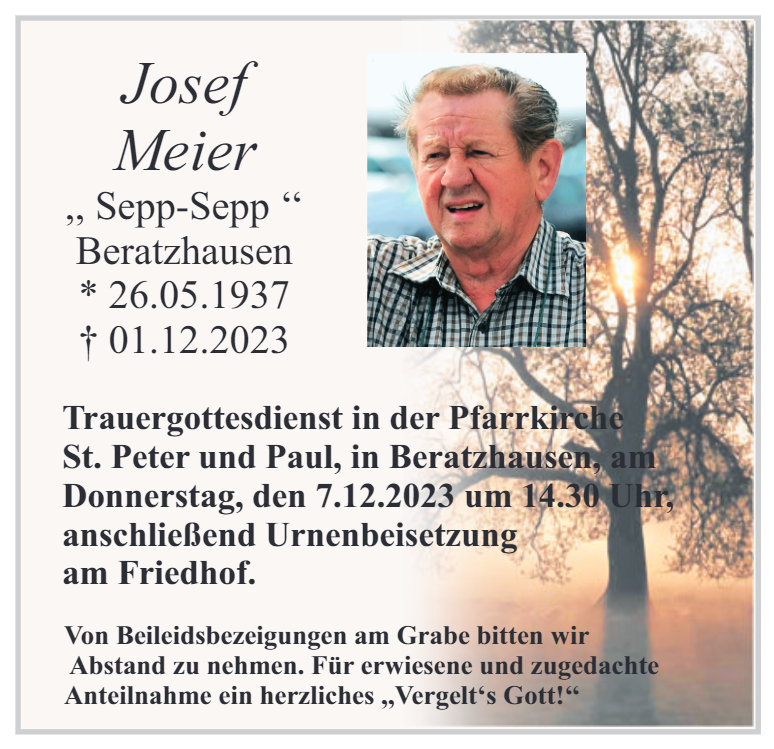 Josef
Meier
„ Sepp-Sepp “
Beratzhausen
* 26.05.1937
† 01.12.2023

Trauergottesdienst in der Pfarrkirche St. Peter und Paul, in Beratzhausen, am Donnerstag, den 7.12.2023 um 14.30 Uhr, anschließend Urnenbeisetzung am Friedhof.

Von Beileidsbezeigungen am Grabe bitten wir Abstand zu nehmen. Für erwiesene und zugedachte Anteilnahme ein herzliches „Vergelt‘s Gott!“